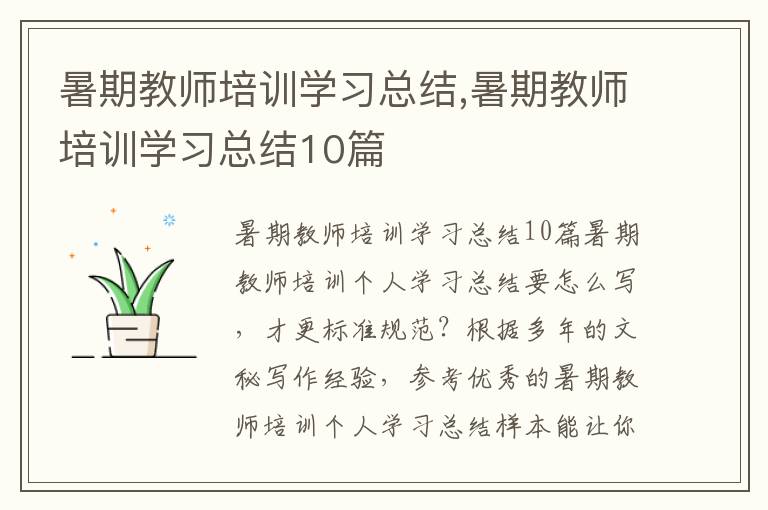 暑期教师培训学习总结,暑期教师培训学习总结10篇

暑期教师培训学习总结10篇暑期教师培训个人学习总结要怎么写，才更标准规范？根据多年的文秘写作经验，参考优秀的暑期教师培训个人学习总结样本能让你